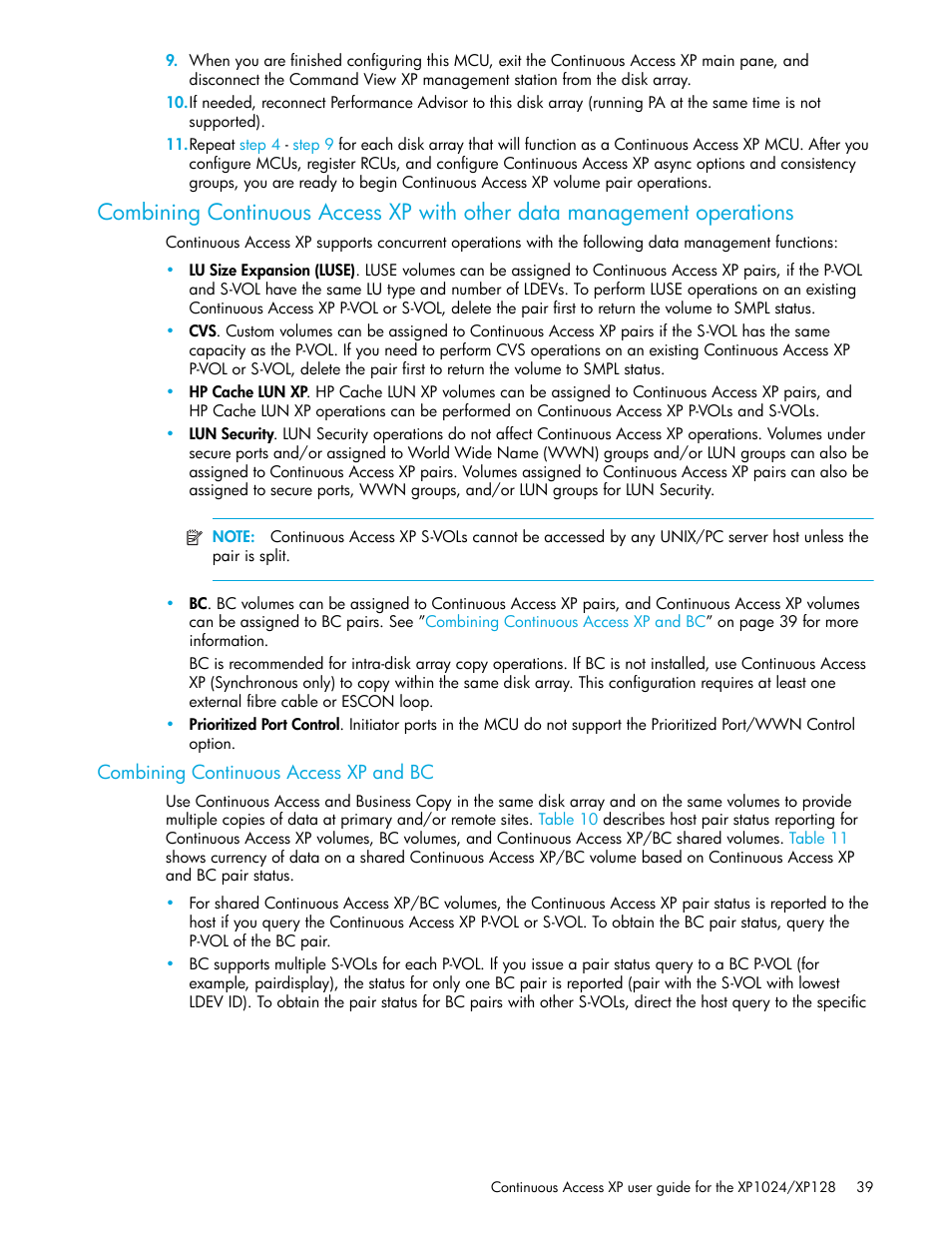 9. When you are finished configuring this MCU, exit the Continuous Access XP main pane, and disconnect the Command View XP management station from the disk array.

10. If needed, reconnect Performance Advisor to this disk array (running PA at the same time is not supported).

11. Repeat step 4 - step 9 for each disk array that will function as a Continuous Access XP MCU. After you configure MCUs, register RCUs, and configure Continuous Access XP async options and consistency groups, you are ready to begin Continuous Access XP volume pair operations.

Combining Continuous Access XP with other data management operations

Continuous Access XP supports concurrent operations with the following data management functions:

• LU Size Expansion (LUSE). LUSE volumes can be assigned to Continuous Access XP pairs, if the P-VOL and S-VOL have the same LU type and number of LDEVs. To perform LUSE operations on an existing Continuous Access XP P-VOL or S-VOL, delete the pair first to return the volume to SMPL status.

• CVS. Custom volumes can be assigned to Continuous Access XP pairs if the S-VOL has the same capacity as the P-VOL. If you need to perform CVS operations on an existing Continuous Access XP P-VOL or S-VOL, delete the pair first to return the volume to SMPL status.

• HP Cache LUN XP. HP Cache LUN XP volumes can be assigned to Continuous Access XP pairs, and HP Cache LUN XP operations can be performed on Continuous Access XP P-VOLs and S-VOLs.

• LUN Security. LUN Security operations do not affect Continuous Access XP operations. Volumes under secure ports and/or assigned to World Wide Name (WWN) groups and/or LUN groups can also be assigned to Continuous Access XP pairs. Volumes assigned to Continuous Access XP pairs can also be assigned to secure ports, WWN groups, and/or LUN groups for LUN Security.

NOTE: Continuous Access XP S-VOLs cannot be accessed by any UNIX/PC server host unless the pair is split.

• BC. BC volumes can be assigned to Continuous Access XP pairs, and Continuous Access XP volumes can be assigned to BC pairs. See "Combining Continuous Access XP and BC" on page 39 for more information.

BC is recommended for intra-disk array copy operations. If BC is not installed, use Continuous Access XP (Synchronous only) to copy within the same disk array. This configuration requires at least one external fibre cable or ESCON loop.

• Prioritized Port Control. Initiator ports in the MCU do not support the Prioritized Port/WWN Control option.

Combining Continuous Access XP and BC

Use Continuous Access and Business Copy in the same disk array and on the same volumes to provide multiple copies of data at primary and/or remote sites. Table 10 describes host pair status reporting for Continuous Access XP volumes, BC volumes, and Continuous Access XP/BC shared volumes. Table 11 shows currency of data on a shared Continuous Access XP/BC volume based on Continuous Access XP and BC pair status.

• For shared Continuous Access XP/BC volumes, the Continuous Access XP pair status is reported to the host if you query the Continuous Access XP P-VOL or S-VOL. To obtain the BC pair status, query the P-VOL of the BC pair.

• BC supports multiple S-VOLs for each P-VOL. If you issue a pair status query to a BC P-VOL (for example, pairdisplay), the status for only one BC pair is reported (pair with the S-VOL with lowest LDEV ID). To obtain the pair status for BC pairs with other S-VOLs, direct the host query to the specific

Continuous Access XP user guide for the XP1024/XP128 39